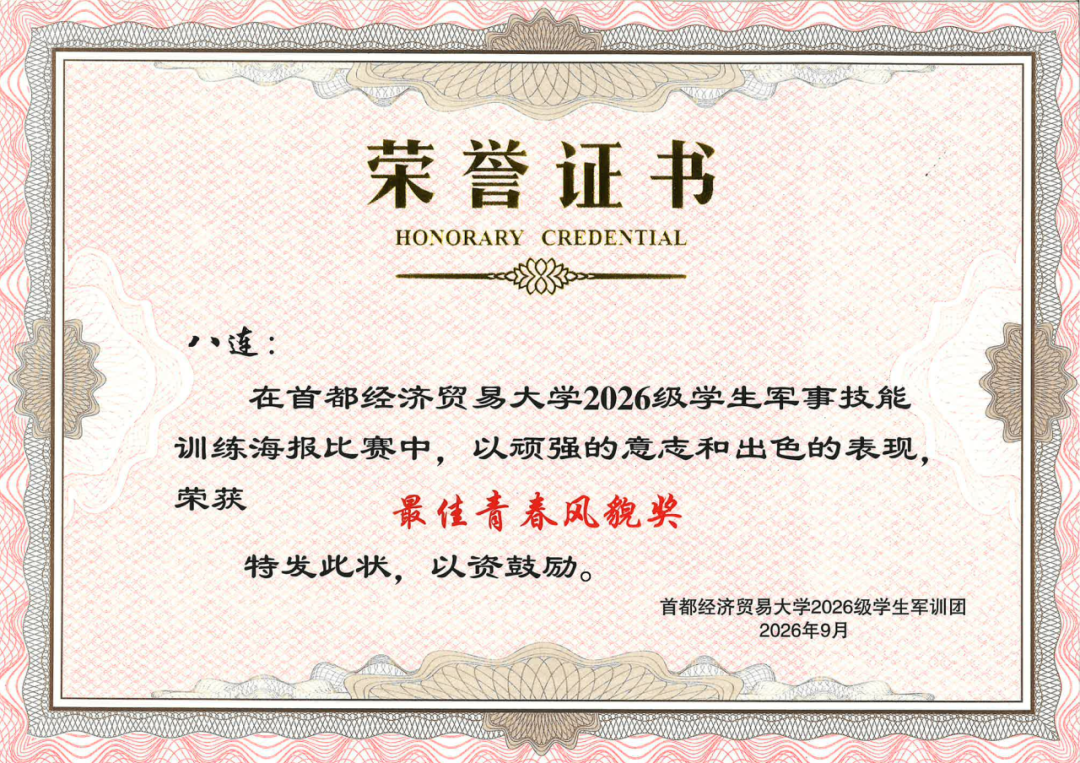 荣誉证书

HONORARY CREDENTIAL

八连：

在首都经济贸易大学2026级学生军事技能训练海报比赛中，以顽强的意志和出色的表现，荣获

最佳青春风貌奖

特发此状，以资鼓励。

首都经济贸易大学2026级学生军训团
2026年9月